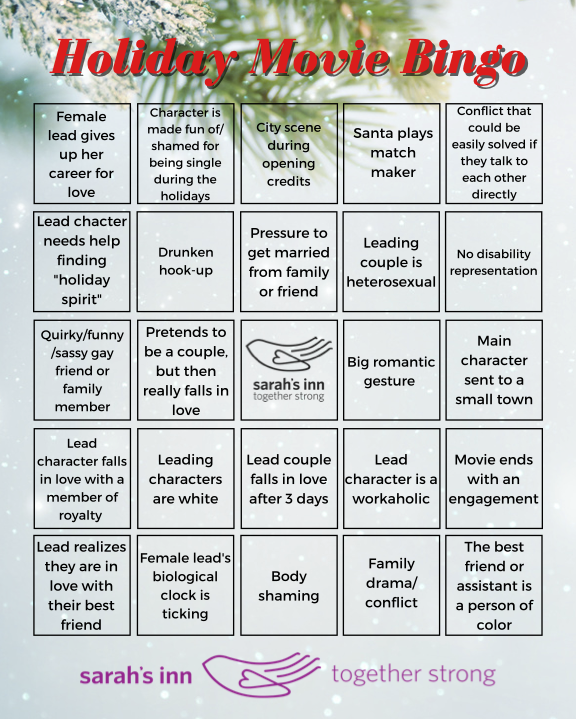 Holiday Movie Bingo

| | | | | |
|---|---|---|---|---|
| Female lead gives up her career for love | Character is made fun of/ shamed for being single during the holidays | City scene during opening credits | Santa plays match maker | Conflict that could be easily solved if they talk to each other directly |
| Lead chacter needs help finding "holiday spirit" | Drunken hook-up | Pressure to get married from family or friend | Leading couple is heterosexual | No disability representation |
| Quirky/funny /sassy gay friend or family member | Pretends to be a couple, but then really falls in love | sarah's inn together strong | Big romantic gesture | Main character sent to a small town |
| Lead character falls in love with a member of royalty | Leading characters are white | Lead couple falls in love after 3 days | Lead character is a workaholic | Movie ends with an engagement |
| Lead realizes they are in love with their best friend | Female lead's biological clock is ticking | Body shaming | Family drama/ conflict | The best friend or assistant is a person of color |

sarah's inn together strong